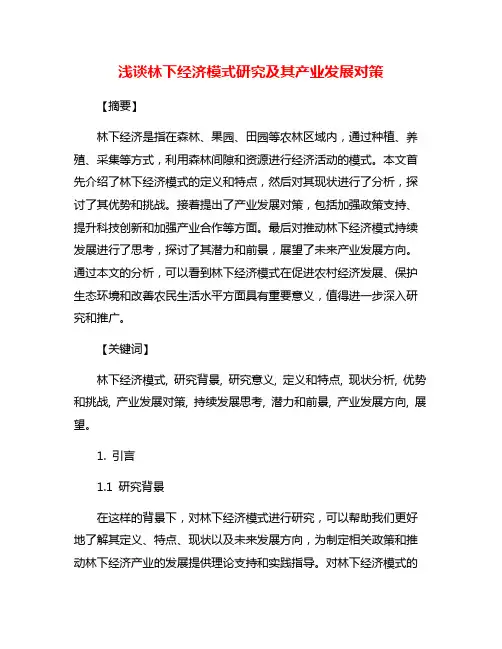 浅谈林下经济模式研究及其产业发展对策

【摘要】

林下经济是指在森林、果园、田园等农林区域内，通过种植、养殖、采集等方式，利用森林间隙和资源进行经济活动的模式。本文首先介绍了林下经济模式的定义和特点，然后对其现状进行了分析，探讨了其优势和挑战。接着提出了产业发展对策，包括加强政策支持、提升科技创新和加强产业合作等方面。最后对推动林下经济模式持续发展进行了思考，探讨了其潜力和前景，展望了未来产业发展方向。通过本文的分析，可以看到林下经济模式在促进农村经济发展、保护生态环境和改善农民生活水平方面具有重要意义，值得进一步深入研究和推广。

【关键词】

林下经济模式, 研究背景, 研究意义, 定义和特点, 现状分析, 优势和挑战, 产业发展对策, 持续发展思考, 潜力和前景, 产业发展方向, 展望。

1. 引言

1.1 研究背景

在这样的背景下，对林下经济模式进行研究，可以帮助我们更好地了解其定义、特点、现状以及未来发展方向，为制定相关政策和推动林下经济产业的发展提供理论支持和实践指导。对林下经济模式的